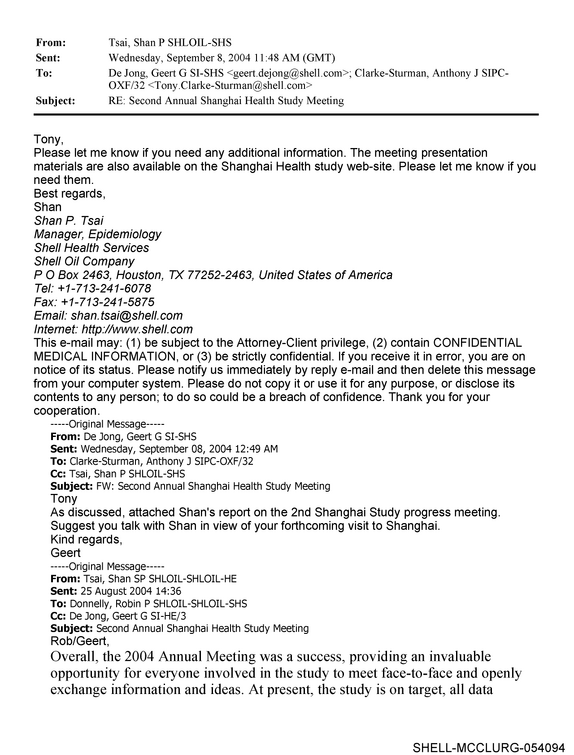 From: Tsai, Shan P SHLOIL-SHS
Sent: Wednesday, September 8, 2004 11:48 AM (GMT)
To: De Jong, Geert G SI-SHS <geert.dejong@shell.com>; Clarke-Sturman, Anthony J SIPC-OXF/32 <Tony.Clarke-Sturman@shell.com>
Subject: RE: Second Annual Shanghai Health Study Meeting

Tony,
Please let me know if you need any additional information. The meeting presentation materials are also available on the Shanghai Health study web-site. Please let me know if you need them.
Best regards,
Shan
Shan P. Tsai
Manager, Epidemiology
Shell Health Services
Shell Oil Company
P O Box 2463, Houston, TX 77252-2463, United States of America
Tel: +1-713-241-6078
Fax: +1-713-241-5875
Email: shan.tsai@shell.com
Internet: http://www.shell.com
This e-mail may: (1) be subject to the Attorney-Client privilege, (2) contain CONFIDENTIAL MEDICAL INFORMATION, or (3) be strictly confidential. If you receive it in error, you are on notice of its status. Please notify us immediately by reply e-mail and then delete this message from your computer system. Please do not copy it or use it for any purpose, or disclose its contents to any person; to do so could be a breach of confidence. Thank you for your cooperation.

-----Original Message-----
From: De Jong, Geert G SI-SHS
Sent: Wednesday, September 08, 2004 12:49 AM
To: Clarke-Sturman, Anthony J SIPC-OXF/32
Cc: Tsai, Shan P SHLOIL-SHS
Subject: FW: Second Annual Shanghai Health Study Meeting
Tony
As discussed, attached Shan's report on the 2nd Shanghai Study progress meeting.
Suggest you talk with Shan in view of your forthcoming visit to Shanghai.
Kind regards,
Geert

-----Original Message-----
From: Tsai, Shan SP SHLOIL-SHLOIL-HE
Sent: 25 August 2004 14:36
To: Donnelly, Robin P SHLOIL-SHLOIL-SHS
Cc: De Jong, Geert G SI-HE/3
Subject: Second Annual Shanghai Health Study Meeting
Rob/Geert,
Overall, the 2004 Annual Meeting was a success, providing an invaluable opportunity for everyone involved in the study to meet face-to-face and openly exchange information and ideas. At present, the study is on target, all data

SHELL-MCCLURG-054094